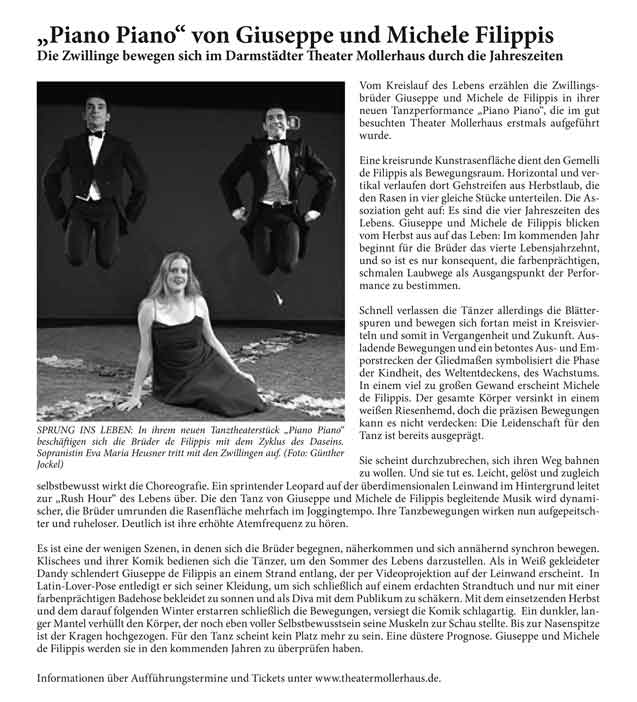 „Piano Piano“ von Giuseppe und Michele Filippis
Die Zwillinge bewegen sich im Darmstädter Theater Mollerhaus durch die Jahreszeiten

SPRUNG INS LEBEN: In ihrem neuen Tanztheaterstück „Piano Piano“ beschäftigen sich die Brüder de Filippis mit dem Zyklus des Daseins. Sopranistin Eva Maria Heusner tritt mit den Zwillingen auf. (Foto: Günther Jockel)

Vom Kreislauf des Lebens erzählen die Zwillingsbrüder Giuseppe und Michele de Filippis in ihrer neuen Tanzperformance „Piano Piano“, die im gut besuchten Theater Mollerhaus erstmals aufgeführt wurde.

Eine kreisrunde Kunstrasenfläche dient den Gemelli de Filippis als Bewegungsraum. Horizontal und vertikal verlaufen dort Gehstreifen aus Herbstlaub, die den Rasen in vier gleiche Stücke unterteilen. Die Assoziation geht auf: Es sind die vier Jahreszeiten des Lebens. Giuseppe und Michele de Filippis blicken vom Herbst aus auf das Leben: Im kommenden Jahr beginnt für die Brüder das vierte Lebensjahrzehnt, und so ist es nur konsequent, die farbenprächtigen, schmalen Laubwege als Ausgangspunkt der Performance zu bestimmen.

Schnell verlassen die Tänzer allerdings die Blätterspuren und bewegen sich fortan meist in Kreisvierteln und somit in Vergangenheit und Zukunft. Ausladende Bewegungen und ein betontes Aus- und Emporstrecken der Gliedmaßen symbolisiert die Phase der Kindheit, des Weltentdeckens, des Wachstums. In einem viel zu großen Gewand erscheint Michele de Filippis. Der gesamte Körper versinkt in einem weißen Riesenhemd, doch die präzisen Bewegungen kann es nicht verdecken: Die Leidenschaft für den Tanz ist bereits ausgeprägt.

Sie scheint durchzubrechen, sich ihren Weg bahnen zu wollen. Und sie tut es. Leicht, gelöst und zugleich selbstbewusst wirkt die Choreografie. Ein sprintender Leopard auf der überdimensionalen Leinwand im Hintergrund leitet zur „Rush Hour“ des Lebens über. Die den Tanz von Giuseppe und Michele de Filippis begleitende Musik wird dynamischer, die Brüder umrunden die Rasenfläche mehrfach im Joggingtempo. Ihre Tanzbewegungen wirken nun aufgepeitschter und ruheloser. Deutlich ist ihre erhöhte Atemfrequenz zu hören.

Es ist eine der wenigen Szenen, in denen sich die Brüder begegnen, näherkommen und sich annähernd synchron bewegen. Klischees und ihrer Komik bedienen sich die Tänzer, um den Sommer des Lebens darzustellen. Als in Weiß gekleideter Dandy schlendert Giuseppe de Filippis an einem Strand entlang, der per Videoprojektion auf der Leinwand erscheint. In Latin-Lover-Pose entledigt er sich seiner Kleidung, um sich schließlich auf einem erdachten Strandtuch und nur mit einer farbenprächtigen Badehose bekleidet zu sonnen und als Diva mit dem Publikum zu schäkern. Mit dem einsetzenden Herbst und dem darauf folgenden Winter erstarren schließlich die Bewegungen, versiegt die Komik schlagartig. Ein dunkler, langer Mantel verhüllt den Körper, der noch eben voller Selbstbewusstsein seine Muskeln zur Schau stellte. Bis zur Nasenspitze ist der Kragen hochgezogen. Für den Tanz scheint kein Platz mehr zu sein. Eine düstere Prognose. Giuseppe und Michele de Filippis werden sie in den kommenden Jahren zu überprüfen haben.

Informationen über Aufführungstermine und Tickets unter www.theatermollerhaus.de.